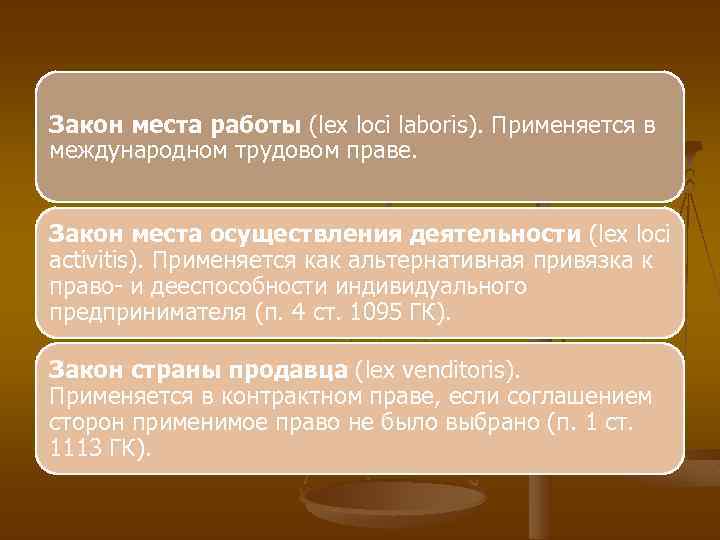 Закон места работы (lex loci laboris). Применяется в международном трудовом праве.

Закон места осуществления деятельности (lex loci activitis). Применяется как альтернативная привязка к право- и дееспособности индивидуального предпринимателя (п. 4 ст. 1095 ГК).

Закон страны продавца (lex venditoris). Применяется в контрактном праве, если соглашением сторон применимое право не было выбрано (п. 1 ст. 1113 ГК).